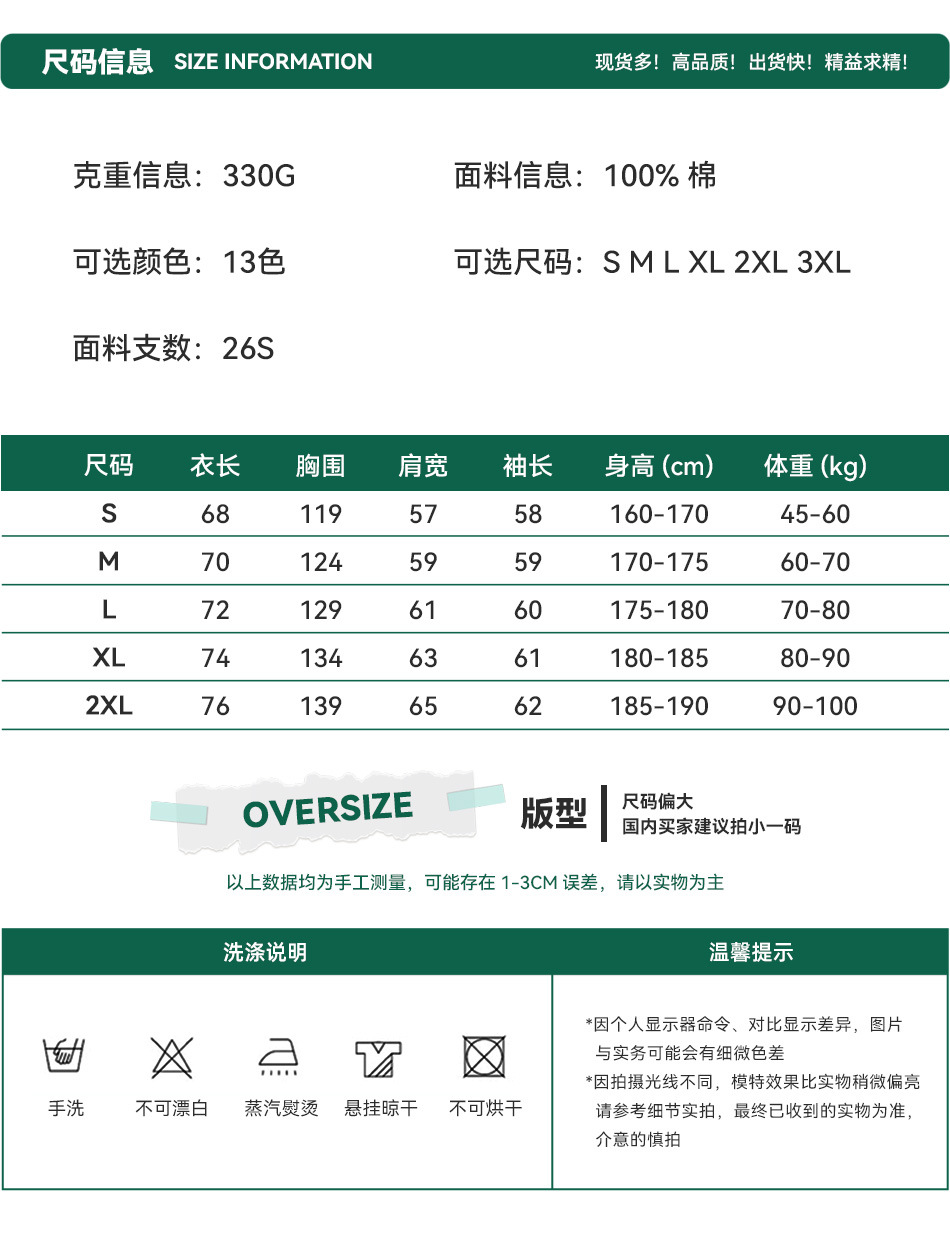 尺码信息 SIZE INFORMATION 现货多！高品质！出货快！精益求精！

克重信息：330G
面料信息：100% 棉

可选颜色：13色
可选尺码：S M L XL 2XL 3XL

面料支数：26S

| 尺码 | 衣长 | 胸围 | 肩宽 | 袖长 | 身高 (cm) | 体重 (kg) |
|---|---|---|---|---|---|---|
| S | 68 | 119 | 57 | 58 | 160-170 | 45-60 |
| M | 70 | 124 | 59 | 59 | 170-175 | 60-70 |
| L | 72 | 129 | 61 | 60 | 175-180 | 70-80 |
| XL | 74 | 134 | 63 | 61 | 180-185 | 80-90 |
| 2XL | 76 | 139 | 65 | 62 | 185-190 | 90-100 |

OVERSIZE 版型 尺码偏大 国内买家建议拍小一码

以上数据均为手工测量，可能存在 1-3CM 误差，请以实物为主

洗涤说明

手洗 不可漂白 蒸汽熨烫 悬挂晾干 不可烘干

温馨提示

*因个人显示器命令、对比显示差异，图片与实务可能会有细微色差
*因拍摄光线不同，模特效果比实物稍微偏亮请参考细节实拍，最终已收到的实物为准，介意的慎拍